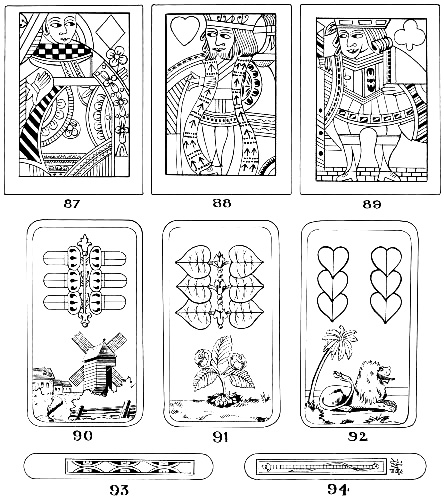 87

88

89

90

91

92

93

94